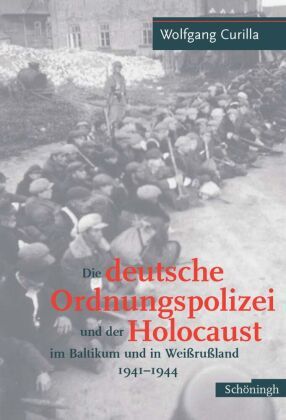 Wolfgang Curilla

Die deutsche Ordnungspolizei und der Holocaust im Baltikum und in Weißrußland 1941–1944

Schöningh